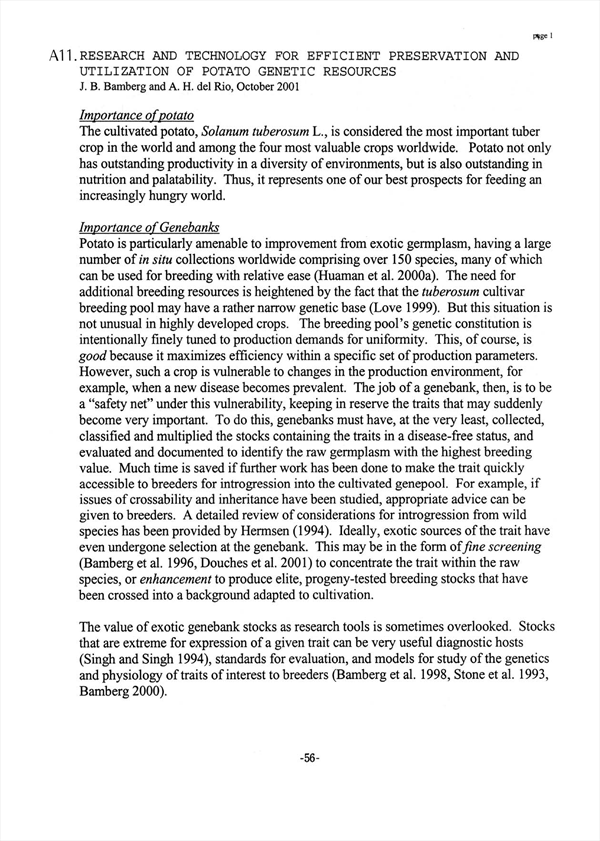 page 1

A11. RESEARCH AND TECHNOLOGY FOR EFFICIENT PRESERVATION AND UTILIZATION OF POTATO GENETIC RESOURCES
J. B. Bamberg and A. H. del Rio, October 2001

Importance of potato
The cultivated potato, Solanum tuberosum L., is considered the most important tuber crop in the world and among the four most valuable crops worldwide. Potato not only has outstanding productivity in a diversity of environments, but is also outstanding in nutrition and palatability. Thus, it represents one of our best prospects for feeding an increasingly hungry world.

Importance of Genebanks
Potato is particularly amenable to improvement from exotic germplasm, having a large number of in situ collections worldwide comprising over 150 species, many of which can be used for breeding with relative ease (Huaman et al. 2000a). The need for additional breeding resources is heightened by the fact that the tuberosum cultivar breeding pool may have a rather narrow genetic base (Love 1999). But this situation is not unusual in highly developed crops. The breeding pool's genetic constitution is intentionally finely tuned to production demands for uniformity. This, of course, is good because it maximizes efficiency within a specific set of production parameters. However, such a crop is vulnerable to changes in the production environment, for example, when a new disease becomes prevalent. The job of a genebank, then, is to be a "safety net" under this vulnerability, keeping in reserve the traits that may suddenly become very important. To do this, genebanks must have, at the very least, collected, classified and multiplied the stocks containing the traits in a disease-free status, and evaluated and documented to identify the raw germplasm with the highest breeding value. Much time is saved if further work has been done to make the trait quickly accessible to breeders for introgression into the cultivated genepool. For example, if issues of crossability and inheritance have been studied, appropriate advice can be given to breeders. A detailed review of considerations for introgression from wild species has been provided by Hermsen (1994). Ideally, exotic sources of the trait have even undergone selection at the genebank. This may be in the form of fine screening (Bamberg et al. 1996, Douches et al. 2001) to concentrate the trait within the raw species, or enhancement to produce elite, progeny-tested breeding stocks that have been crossed into a background adapted to cultivation.

The value of exotic genebank stocks as research tools is sometimes overlooked. Stocks that are extreme for expression of a given trait can be very useful diagnostic hosts (Singh and Singh 1994), standards for evaluation, and models for study of the genetics and physiology of traits of interest to breeders (Bamberg et al. 1998, Stone et al. 1993, Bamberg 2000).

-56-